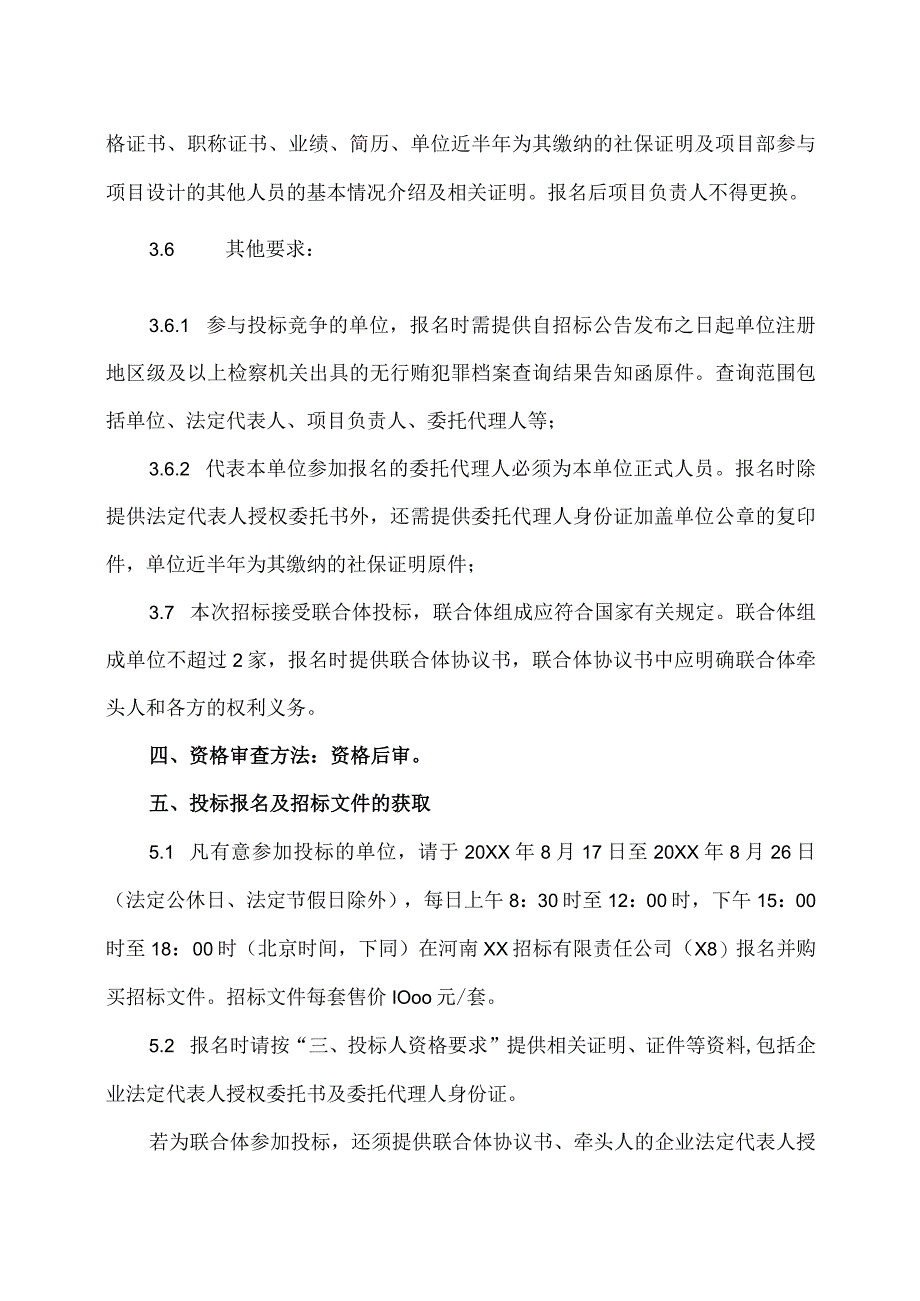 格证书、职称证书、业绩、简历、单位近半年为其缴纳的社保证明及项目部参与项目设计的其他人员的基本情况介绍及相关证明。报名后项目负责人不得更换。

3.6 其他要求：

3.6.1 参与投标竞争的单位，报名时需提供自招标公告发布之日起单位注册地区级及以上检察机关出具的无行贿犯罪档案查询结果告知函原件。查询范围包括单位、法定代表人、项目负责人、委托代理人等；

3.6.2 代表本单位参加报名的委托代理人必须为本单位正式人员。报名时除提供法定代表人授权委托书外，还需提供委托代理人身份证加盖单位公章的复印件，单位近半年为其缴纳的社保证明原件；

3.7 本次招标接受联合体投标，联合体组成应符合国家有关规定。联合体组成单位不超过2家，报名时提供联合体协议书，联合体协议书中应明确联合体牵头人和各方的权利义务。

四、资格审查方法：资格后审。

五、投标报名及招标文件的获取

5.1 凡有意参加投标的单位，请于20XX年8月17日至20XX年8月26日（法定公休日、法定节假日除外），每日上午8：30时至12：00时，下午15：00时至18：00时（北京时间，下同）在河南XX招标有限责任公司（X8）报名并购买招标文件。招标文件每套售价IOoo元/套。

5.2 报名时请按“三、投标人资格要求”提供相关证明、证件等资料,包括企业法定代表人授权委托书及委托代理人身份证。

若为联合体参加投标，还须提供联合体协议书、牵头人的企业法定代表人授